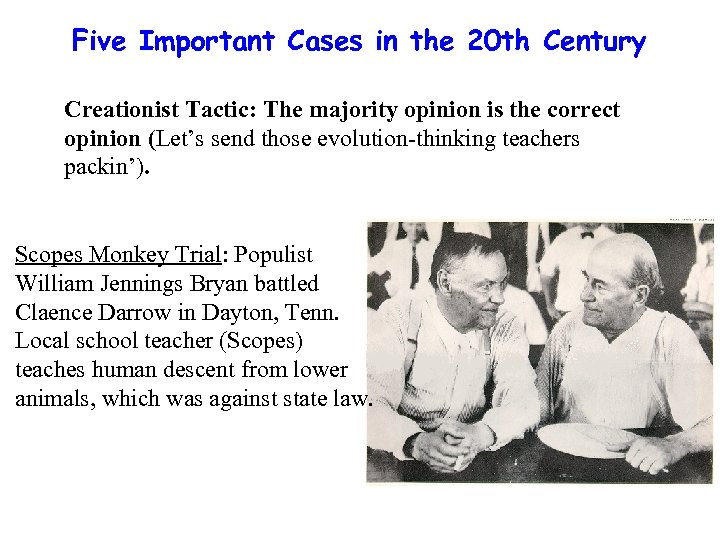 Five Important Cases in the 20th Century

Creationist Tactic: The majority opinion is the correct opinion (Let's send those evolution-thinking teachers packin').

Scopes Monkey Trial: Populist William Jennings Bryan battled Claence Darrow in Dayton, Tenn. Local school teacher (Scopes) teaches human descent from lower animals, which was against state law.